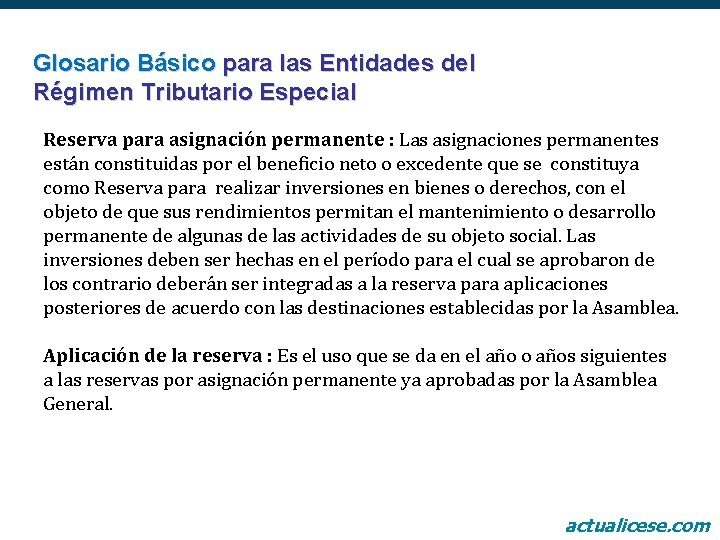 Glosario Básico para las Entidades del
Régimen Tributario Especial

Reserva para asignación permanente : Las asignaciones permanentes están constituidas por el beneficio neto o excedente que se constituya como Reserva para realizar inversiones en bienes o derechos, con el objeto de que sus rendimientos permitan el mantenimiento o desarrollo permanente de algunas de las actividades de su objeto social. Las inversiones deben ser hechas en el período para el cual se aprobaron de los contrario deberán ser integradas a la reserva para aplicaciones posteriores de acuerdo con las destinaciones establecidas por la Asamblea.

Aplicación de la reserva : Es el uso que se da en el año o años siguientes a las reservas por asignación permanente ya aprobadas por la Asamblea General.

actualicese.com